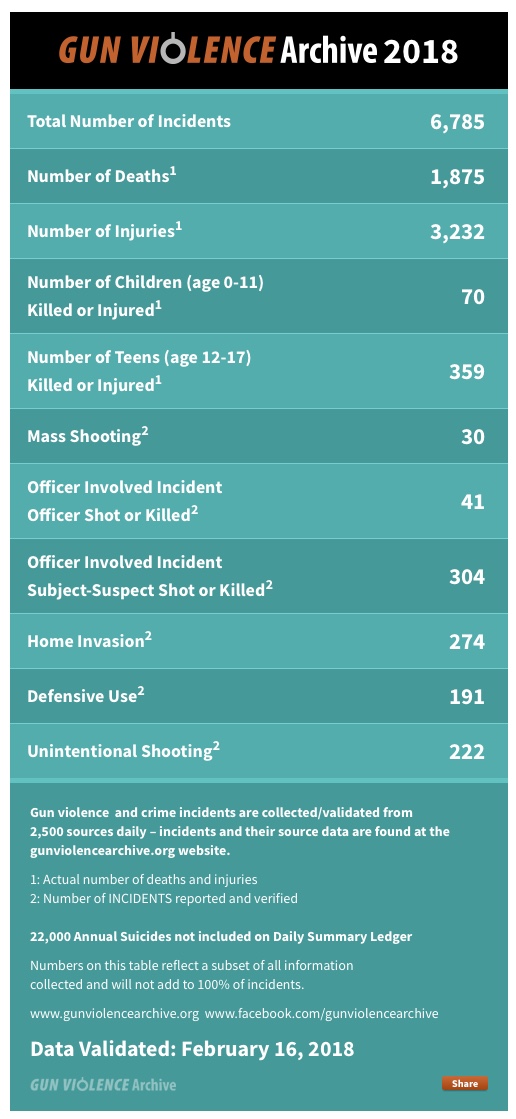 GUN VIOLENCE Archive 2018

| | |
|---|---|
| Total Number of Incidents | 6,785 |
| Number of Deaths$^1$ | 1,875 |
| Number of Injuries$^1$ | 3,232 |
| Number of Children (age 0-11) Killed or Injured$^1$ | 70 |
| Number of Teens (age 12-17) Killed or Injured$^1$ | 359 |
| Mass Shooting$^2$ | 30 |
| Officer Involved Incident Officer Shot or Killed$^2$ | 41 |
| Officer Involved Incident Subject-Suspect Shot or Killed$^2$ | 304 |
| Home Invasion$^2$ | 274 |
| Defensive Use$^2$ | 191 |
| Unintentional Shooting$^2$ | 222 |

Gun violence and crime incidents are collected/validated from 2,500 sources daily – incidents and their source data are found at the gunviolencearchive.org website.

1: Actual number of deaths and injuries
2: Number of INCIDENTS reported and verified

22,000 Annual Suicides not included on Daily Summary Ledger

Numbers on this table reflect a subset of all information collected and will not add to 100% of incidents.

www.gunviolencearchive.org www.facebook.com/gunviolencearchive

Data Validated: February 16, 2018

GUN VIOLENCE Archive

Share